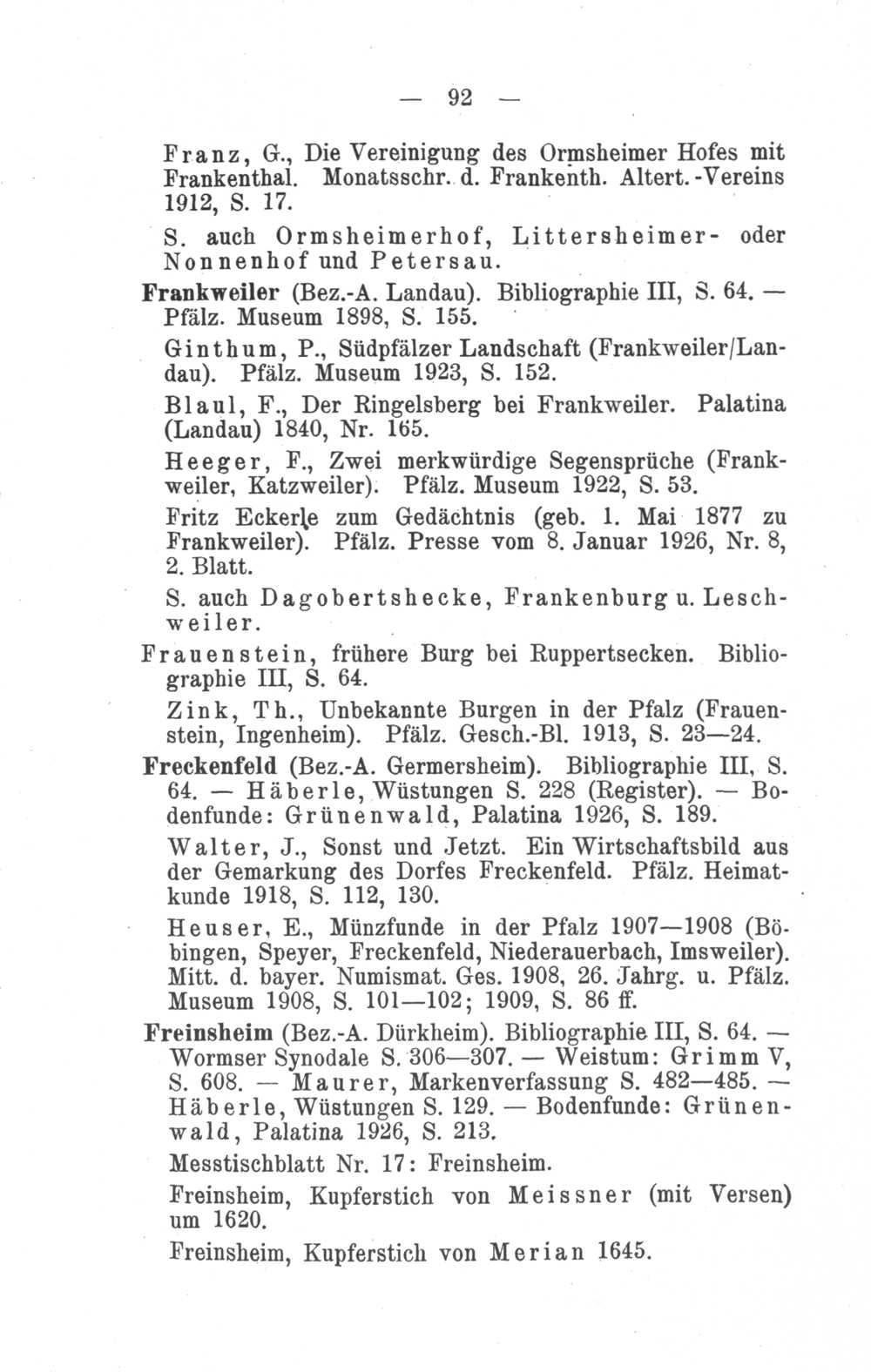 — 92 —

Franz, G., Die Vereinigung des Ormsheimer Hofes mit Frankenthal. Monatsschr. d. Frankenth. Altert.-Vereins 1912, S. 17.

S. auch Ormsheimerhof, Littersheimer- oder Nonnenhof und Petersau.

Frankweiler (Bez.-A. Landau). Bibliographie III, S. 64. — Pfälz. Museum 1898, S. 155.

Ginthum, P., Südpfälzer Landschaft (Frankweiler/Landau). Pfälz. Museum 1923, S. 152.

Blaul, F., Der Ringelsberg bei Frankweiler. Palatina (Landau) 1840, Nr. 165.

Heeger, F., Zwei merkwürdige Segensprüche (Frankweiler, Katzweiler). Pfälz. Museum 1922, S. 53.

Fritz Eckerle zum Gedächtnis (geb. 1. Mai 1877 zu Frankweiler). Pfälz. Presse vom 8. Januar 1926, Nr. 8, 2. Blatt.

S. auch Dagobertshecke, Frankenburg u. Leschweiler.

Frauenstein, frühere Burg bei Ruppertsecken. Bibliographie III, S. 64.

Zink, Th., Unbekannte Burgen in der Pfalz (Frauenstein, Ingenheim). Pfälz. Gesch.-Bl. 1913, S. 23—24.

Freckenfeld (Bez.-A. Germersheim). Bibliographie III, S. 64. — Häberle, Wüstungen S. 228 (Register). — Bodenfunde: Grünenwald, Palatina 1926, S. 189.

Walter, J., Sonst und Jetzt. Ein Wirtschaftsbild aus der Gemarkung des Dorfes Freckenfeld. Pfälz. Heimatkunde 1918, S. 112, 130.

Heuser, E., Münzfunde in der Pfalz 1907—1908 (Böbingen, Speyer, Freckenfeld, Niederauerbach, Imsweiler). Mitt. d. bayer. Numismat. Ges. 1908, 26. Jahrg. u. Pfälz. Museum 1908, S. 101—102; 1909, S. 86 ff.

Freinsheim (Bez.-A. Dürkheim). Bibliographie III, S. 64. — Wormser Synodale S. 306—307. — Weistum: Grimm V, S. 608. — Maurer, Markenverfassung S. 482—485. — Häberle, Wüstungen S. 129. — Bodenfunde: Grünenwald, Palatina 1926, S. 213.

Messtischblatt Nr. 17: Freinsheim.

Freinsheim, Kupferstich von Meissner (mit Versen) um 1620.

Freinsheim, Kupferstich von Merian 1645.